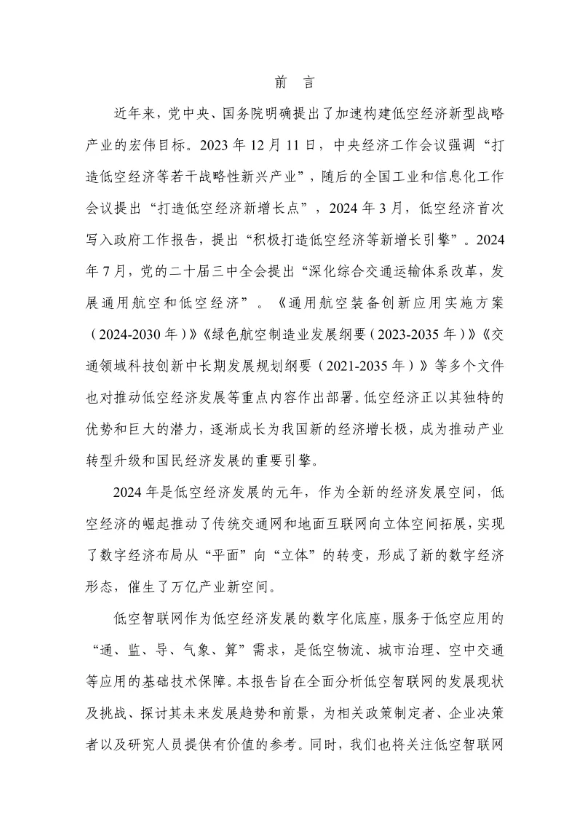 前 言

近年来，党中央、国务院明确提出了加速构建低空经济新型战略产业的宏伟目标。2023 年 12 月 11 日，中央经济工作会议强调“打造低空经济等若干战略性新兴产业”，随后的全国工业和信息化工作会议提出“打造低空经济新增长点”，2024 年 3 月，低空经济首次写入政府工作报告，提出“积极打造低空经济等新增长引擎”。2024 年 7 月，党的二十届三中全会提出“深化综合交通运输体系改革，发展通用航空和低空经济”。《通用航空装备创新应用实施方案（2024-2030 年）》《绿色航空制造业发展纲要（2023-2035 年）》《交通领域科技创新中长期发展规划纲要（2021-2035 年）》等多个文件也对推动低空经济发展等重点内容作出部署。低空经济正以其独特的优势和巨大的潜力，逐渐成长为我国新的经济增长极，成为推动产业转型升级和国民经济发展的重要引擎。

2024 年是低空经济发展的元年，作为全新的经济发展空间，低空经济的崛起推动了传统交通网和地面互联网向立体空间拓展，实现了数字经济布局从“平面”向“立体”的转变，形成了新的数字经济形态，催生了万亿产业新空间。

低空智联网作为低空经济发展的数字化底座，服务于低空应用的“通、监、导、气象、算”需求，是低空物流、城市治理、空中交通等应用的基础技术保障。本报告旨在全面分析低空智联网的发展现状及挑战、探讨其未来发展趋势和前景，为相关政策制定者、企业决策者以及研究人员提供有价值的参考。同时，我们也将关注低空智联网